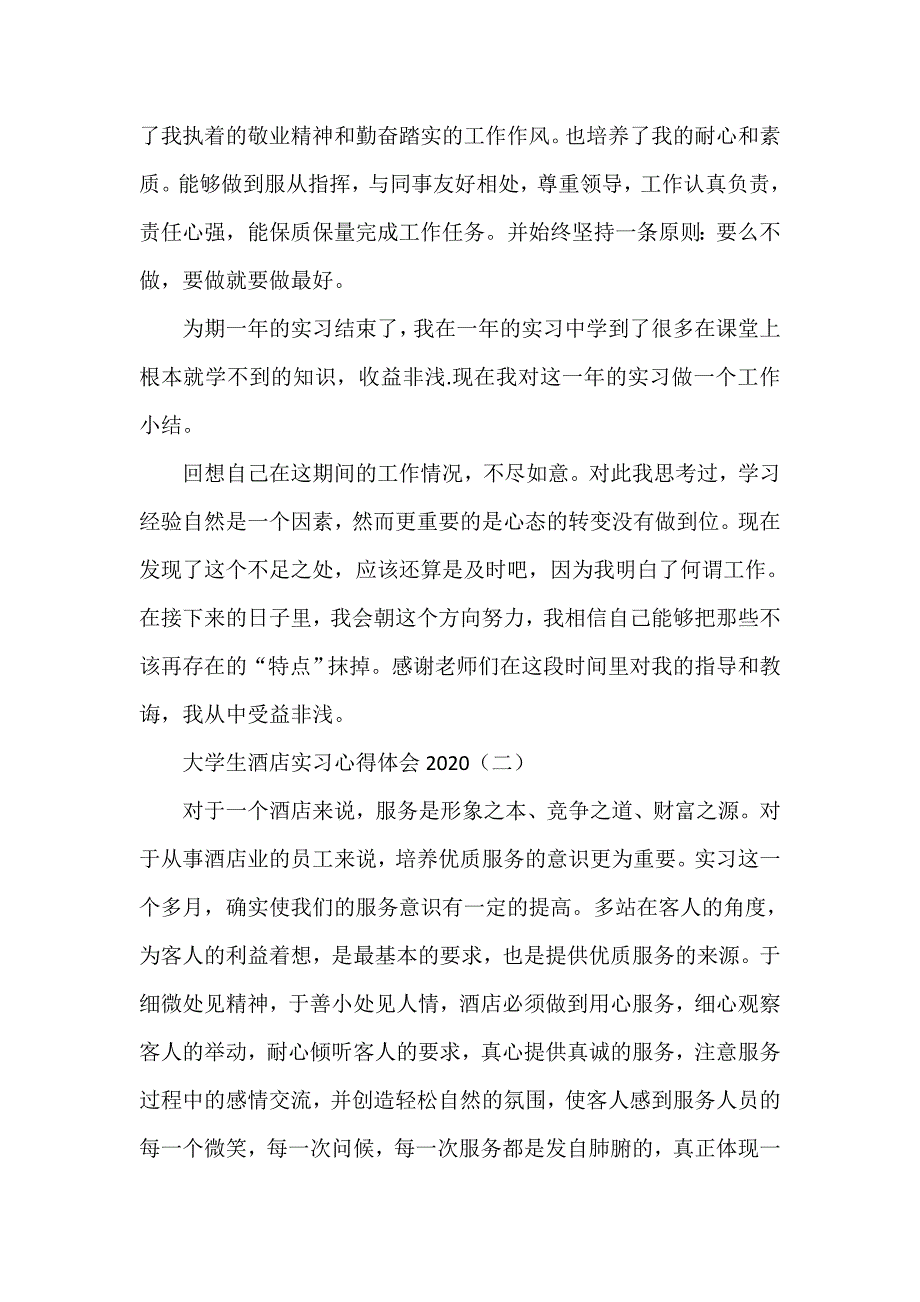 了我执着的敬业精神和勤奋踏实的工作作风。也培养了我的耐心和素质。能够做到服从指挥，与同事友好相处，尊重领导，工作认真负责，责任心强，能保质保量完成工作任务。并始终坚持一条原则：要么不做，要做就要做最好。

为期一年的实习结束了，我在一年的实习中学到了很多在课堂上根本就学不到的知识，收益非浅.现在我对这一年的实习做一个工作小结。

回想自己在这期间的工作情况，不尽如意。对此我思考过，学习经验自然是一个因素，然而更重要的是心态的转变没有做到位。现在发现了这个不足之处，应该还算是及时吧，因为我明白了何谓工作。在接下来的日子里，我会朝这个方向努力，我相信自己能够把那些不该再存在的“特点”抹掉。感谢老师们在这段时间里对我的指导和教诲，我从中受益非浅。

大学生酒店实习心得体会 2020（二）

对于一个酒店来说，服务是形象之本、竞争之道、财富之源。对于从事酒店业的员工来说，培养优质服务的意识更为重要。实习这一个多月，确实使我们的服务意识有一定的提高。多站在客人的角度，为客人的利益着想，是最基本的要求，也是提供优质服务的来源。于细微处见精神，于善小处见人情，酒店必须做到用心服务，细心观察客人的举动，耐心倾听客人的要求，真心提供真诚的服务，注意服务过程中的感情交流，并创造轻松自然的氛围，使客人感到服务人员的每一个微笑，每一次问候，每一次服务都是发自肺腑的，真正体现一